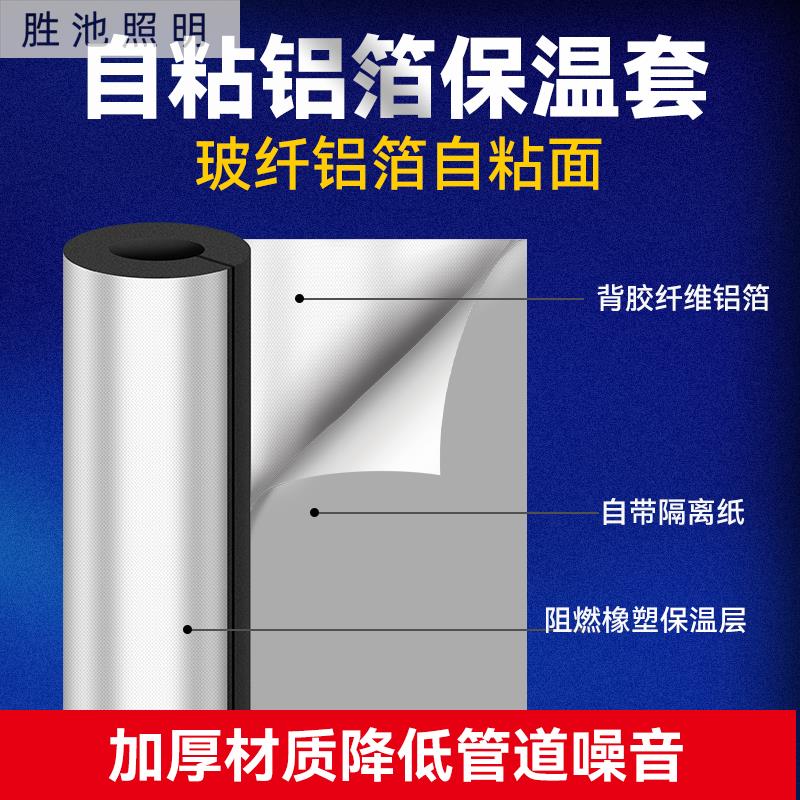 胜池照明

自粘铝箔保温套

玻纤铝箔自粘面

背胶纤维铝箔

自带隔离纸

阻燃橡塑保温层

加厚材质降低管道噪音